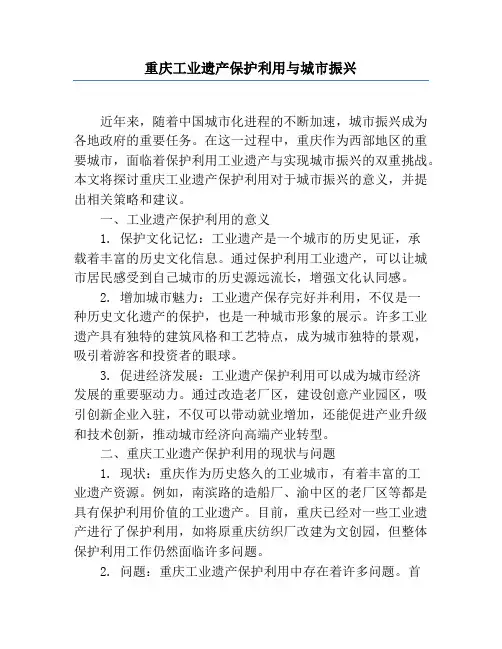 重庆工业遗产保护利用与城市振兴

近年来，随着中国城市化进程的不断加速，城市振兴成为各地政府的重要任务。在这一过程中，重庆作为西部地区的重要城市，面临着保护利用工业遗产与实现城市振兴的双重挑战。本文将探讨重庆工业遗产保护利用对于城市振兴的意义，并提出相关策略和建议。

一、工业遗产保护利用的意义

1. 保护文化记忆：工业遗产是一个城市的历史见证，承载着丰富的历史文化信息。通过保护利用工业遗产，可以让城市居民感受到自己城市的历史源远流长，增强文化认同感。

2. 增加城市魅力：工业遗产保存完好并利用，不仅是一种历史文化遗产的保护，也是一种城市形象的展示。许多工业遗产具有独特的建筑风格和工艺特点，成为城市独特的景观，吸引着游客和投资者的眼球。

3. 促进经济发展：工业遗产保护利用可以成为城市经济发展的重要驱动力。通过改造老厂区，建设创意产业园区，吸引创新企业入驻，不仅可以带动就业增加，还能促进产业升级和技术创新，推动城市经济向高端产业转型。

二、重庆工业遗产保护利用的现状与问题

1. 现状：重庆作为历史悠久的工业城市，有着丰富的工业遗产资源。例如，南滨路的造船厂、渝中区的老厂区等都是具有保护利用价值的工业遗产。目前，重庆已经对一些工业遗产进行了保护利用，如将原重庆纺织厂改建为文创园，但整体保护利用工作仍然面临许多问题。

2. 问题：重庆工业遗产保护利用中存在着许多问题。首